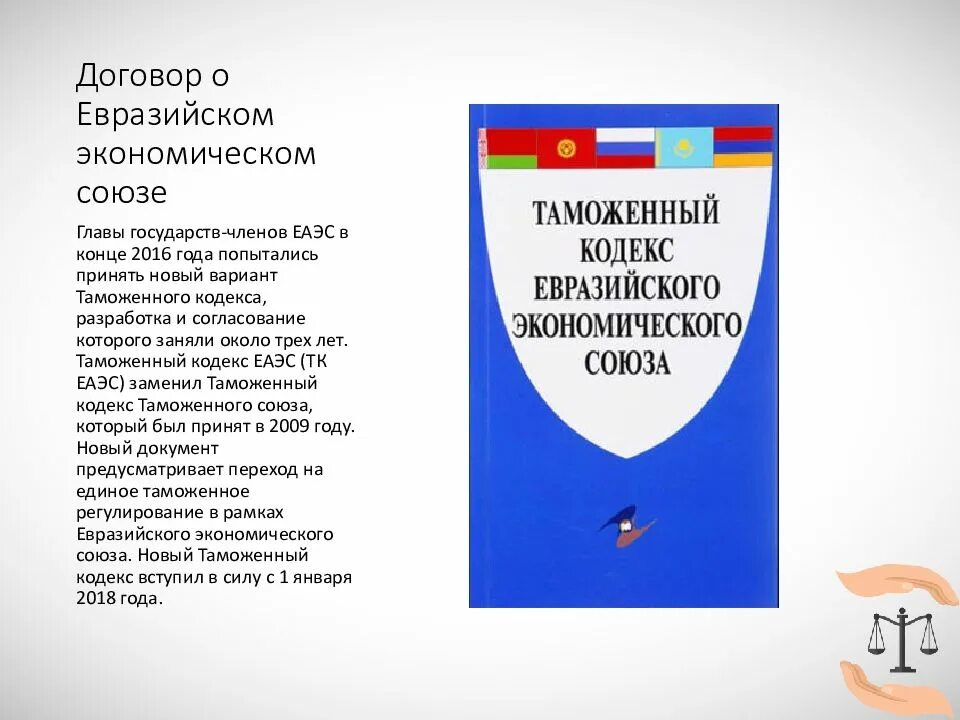 Договор о Евразийском экономическом союзе

Главы государств-членов ЕАЭС в конце 2016 года попытались принять новый вариант Таможенного кодекса, разработка и согласование которого заняли около трех лет. Таможенный кодекс ЕАЭС (ТК ЕАЭС) заменил Таможенный кодекс Таможенного союза, который был принят в 2009 году. Новый документ предусматривает переход на единое таможенное регулирование в рамках Евразийского экономического союза. Новый Таможенный кодекс вступил в силу с 1 января 2018 года.

ТАМОЖЕННЫЙ КОДЕКС ЕВРАЗИЙСКОГО ЭКОНОМИЧЕСКОГО СОЮЗА